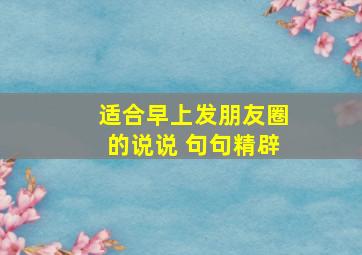 适合早上发朋友圈的说说 句句精辟